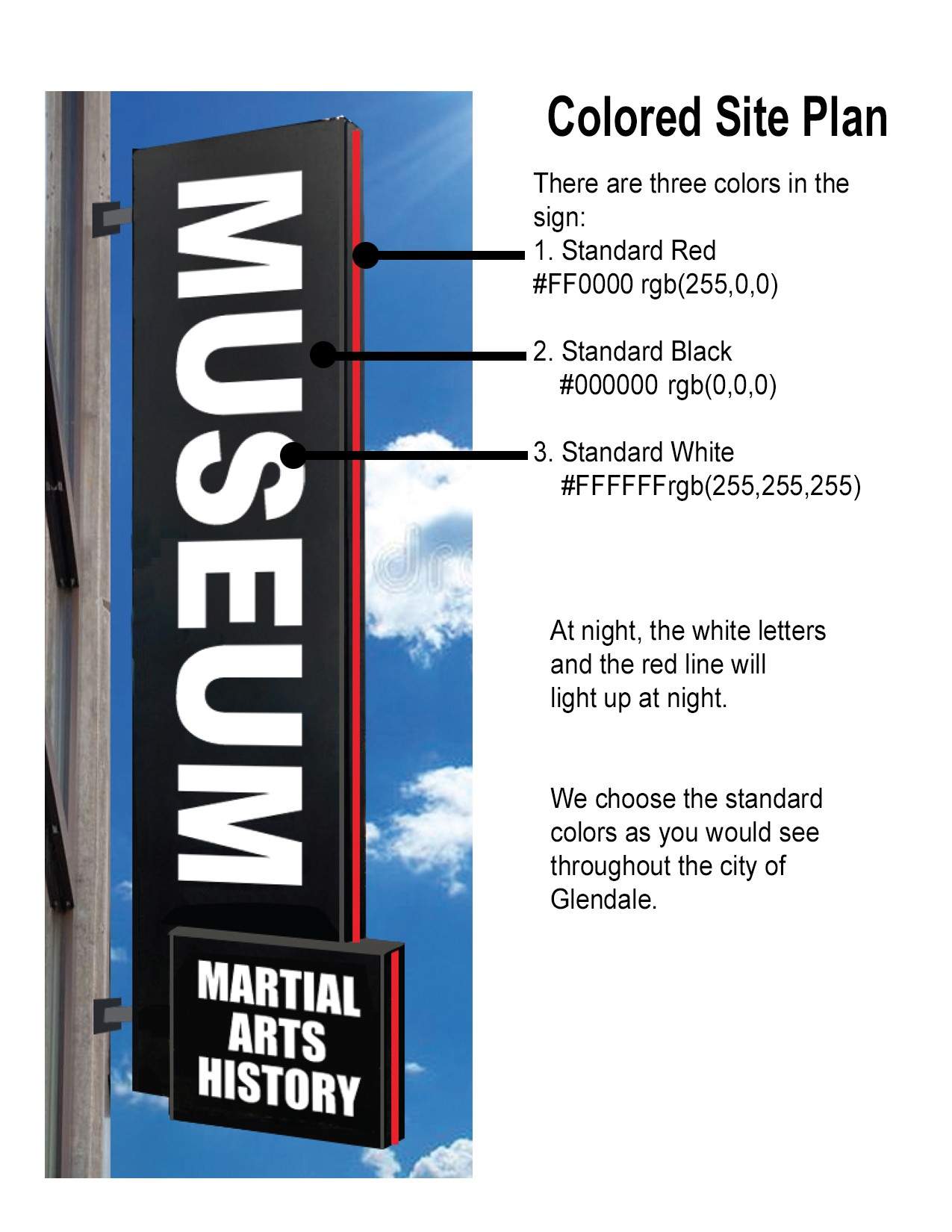 MUSEUM

MARTIAL ARTS HISTORY

Colored Site Plan

There are three colors in the sign:
1. Standard Red
#FF0000 rgb(255,0,0)

2. Standard Black
#000000 rgb(0,0,0)

3. Standard White
#FFFFFFrgb(255,255,255)

At night, the white letters and the red line will light up at night.

We choose the standard colors as you would see throughout the city of Glendale.